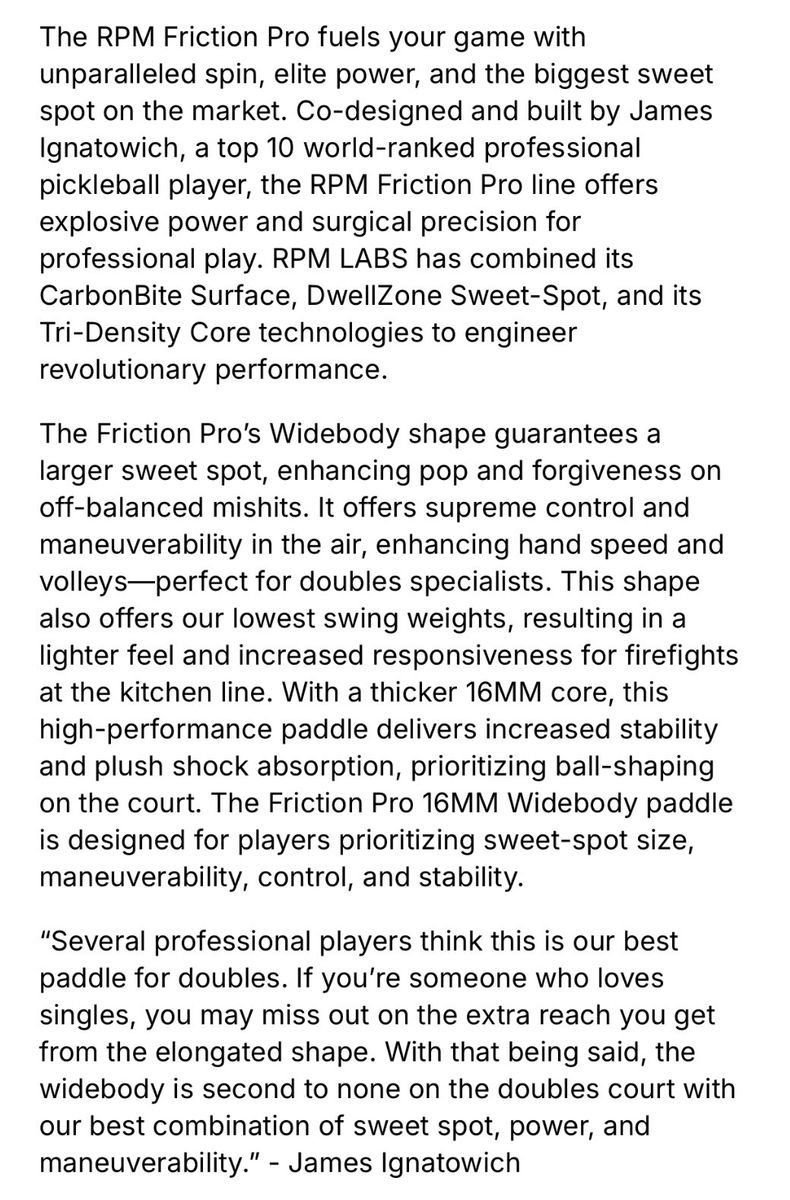 The RPM Friction Pro fuels your game with unparalleled spin, elite power, and the biggest sweet spot on the market. Co-designed and built by James Ignatowich, a top 10 world-ranked professional pickleball player, the RPM Friction Pro line offers explosive power and surgical precision for professional play. RPM LABS has combined its CarbonBite Surface, DwellZone Sweet-Spot, and its Tri-Density Core technologies to engineer revolutionary performance.

The Friction Pro's Widebody shape guarantees a larger sweet spot, enhancing pop and forgiveness on off-balanced mishits. It offers supreme control and maneuverability in the air, enhancing hand speed and volleys—perfect for doubles specialists. This shape also offers our lowest swing weights, resulting in a lighter feel and increased responsiveness for firefights at the kitchen line. With a thicker 16MM core, this high-performance paddle delivers increased stability and plush shock absorption, prioritizing ball-shaping on the court. The Friction Pro 16MM Widebody paddle is designed for players prioritizing sweet-spot size, maneuverability, control, and stability.

"Several professional players think this is our best paddle for doubles. If you're someone who loves singles, you may miss out on the extra reach you get from the elongated shape. With that being said, the widebody is second to none on the doubles court with our best combination of sweet spot, power, and maneuverability." - James Ignatowich